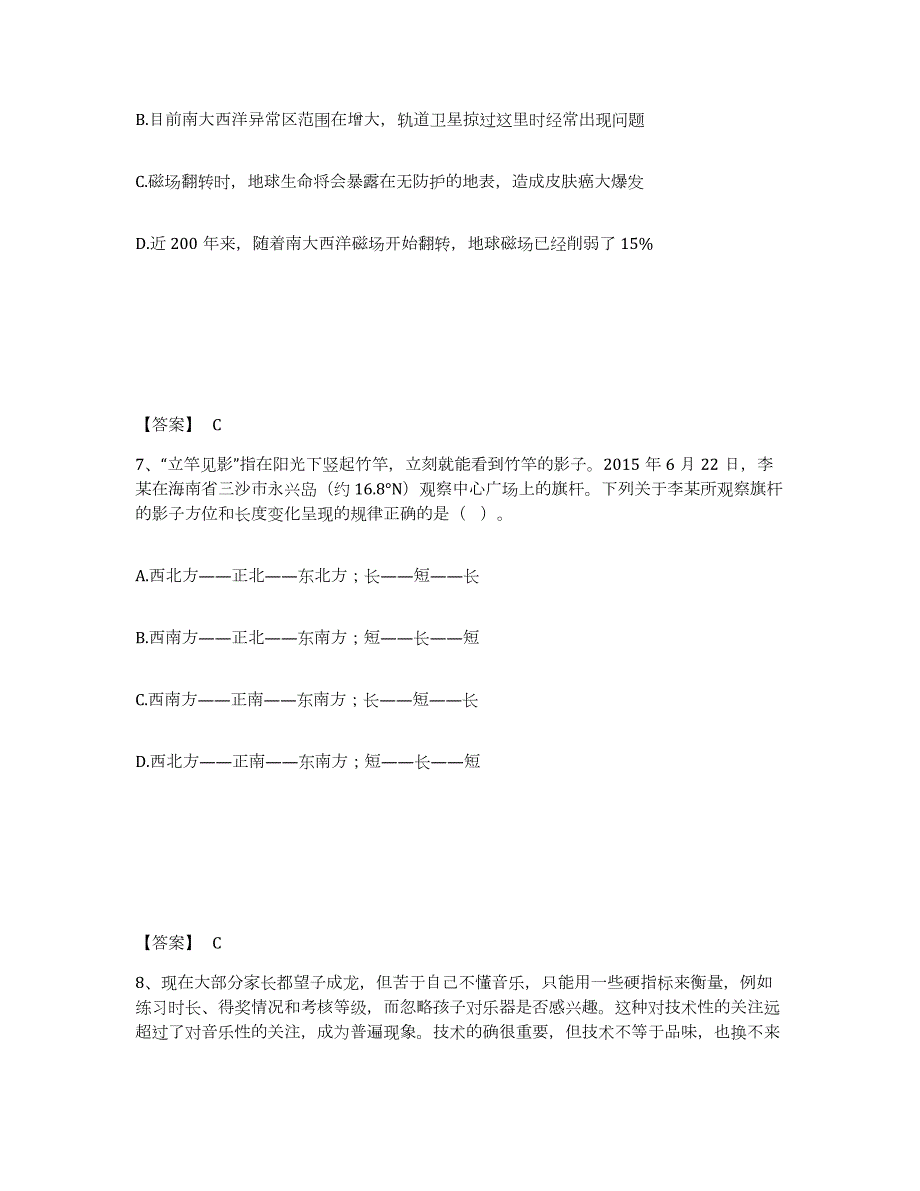 B.目前南大西洋异常区范围在增大，轨道卫星掠过这里时经常出现问题

C.磁场翻转时，地球生命将会暴露在无防护的地表，造成皮肤癌大爆发

D.近 200 年来，随着南大西洋磁场开始翻转，地球磁场已经削弱了 15%

【答案】 C

7、“立竿见影”指在阳光下竖起竹竿，立刻就能看到竹竿的影子。2015 年 6 月 22 日，李某在海南省三沙市永兴岛（约 16.8°N）观察中心广场上的旗杆。下列关于李某所观察旗杆的影子方位和长度变化呈现的规律正确的是（ ）。

A.西北方——正北——东北方；长——短——长

B.西南方——正北——东南方；短——长——短

C.西南方——正南——东南方；长——短——长

D.西北方——正南——东南方；短——长——短

【答案】 C

8、现在大部分家长都望子成龙，但苦于自己不懂音乐，只能用一些硬指标来衡量，例如练习时长、得奖情况和考核等级，而忽略孩子对乐器是否感兴趣。这种对技术性的关注远超过了对音乐性的关注，成为普遍现象。技术的确很重要，但技术不等于品味，也换不来